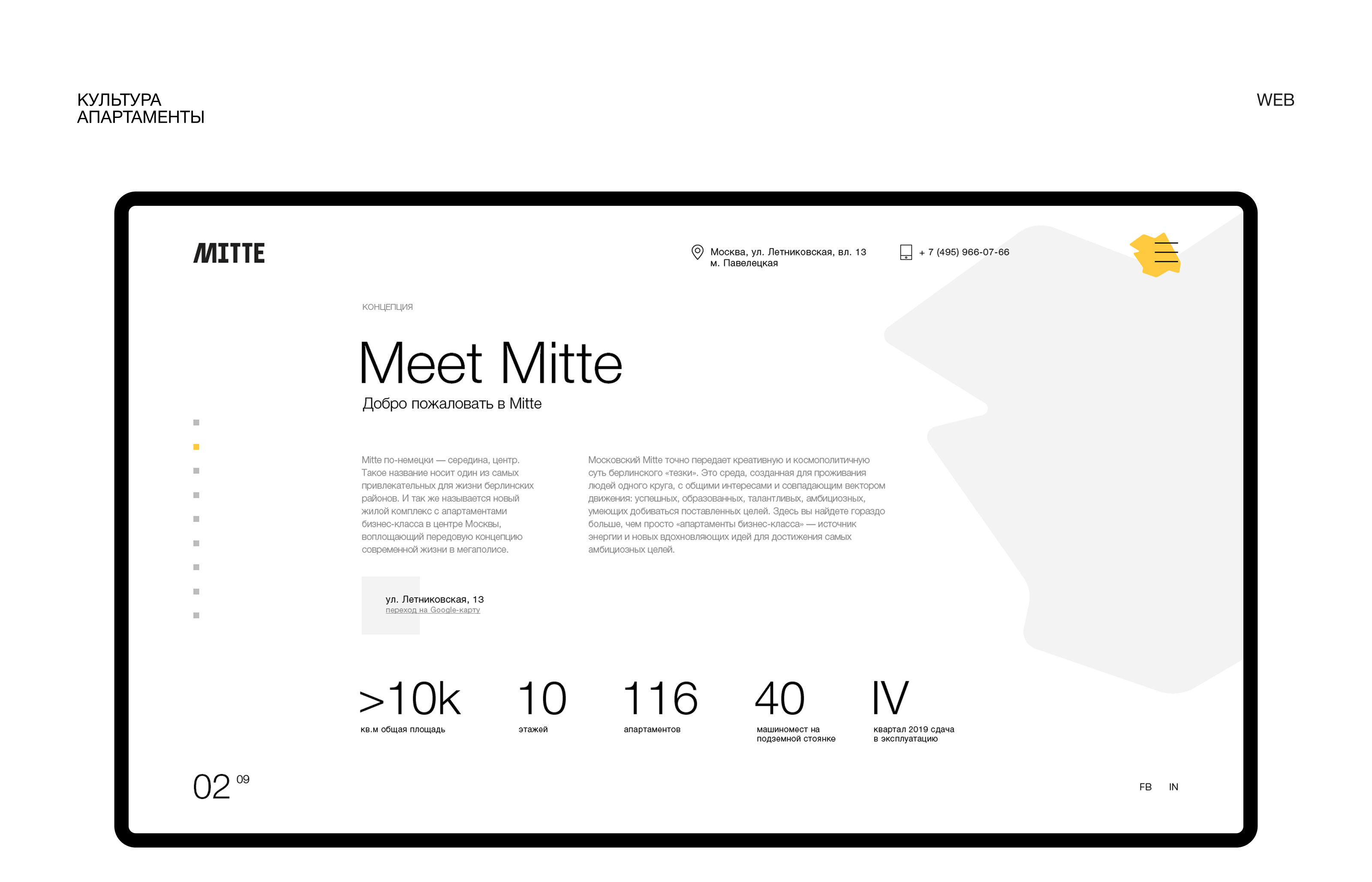 КУЛЬТУРА
АПАРТАМЕНТЫ

WEB

MITTE

Москва, ул. Летниковская, вл. 13
м. Павелецкая

+ 7 (495) 966-07-66

КОНЦЕПЦИЯ

Meet Mitte

Добро пожаловать в Mitte

Mitte по-немецки — середина, центр. Такое название носит один из самых привлекательных для жизни берлинских районов. И так же называется новый жилой комплекс с апартаментами бизнес-класса в центре Москвы, воплощающий передовую концепцию современной жизни в мегаполисе.

Московский Mitte точно передает креативную и космополитичную суть берлинского «тезки». Это среда, созданная для проживания людей одного круга, с общими интересами и совпадающим вектором движения: успешных, образованных, талантливых, амбициозных, умеющих добиваться поставленных целей. Здесь вы найдете гораздо больше, чем просто «апартаменты бизнес-класса» — источник энергии и новых вдохновляющих идей для достижения самых амбициозных целей.

ул. Летниковская, 13
переход на Google-карту

>10k
кв.м общая площадь

10
этажей

116
апартаментов

40
машиномест на подземной стоянке

IV
квартал 2019 сдача в эксплуатацию

02 09

FB IN